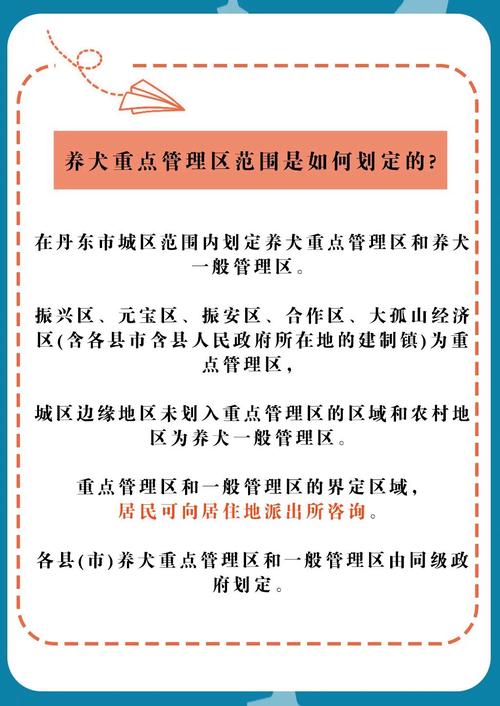 养犬重点管理区范围是如何划定的?

在丹东市城区范围内划定养犬重点管理区和养犬一般管理区。

振兴区、元宝区、振安区、合作区、大孤山经济区(含各县市含县人民政府所在地的建制镇)为重点管理区,

城区边缘地区未划入重点管理区的区域和农村地区为养犬一般管理区。

重点管理区和一般管理区的界定区域,居民可向居住地派出所咨询。

各县(市)养犬重点管理区和一般管理区由同级政府划定。